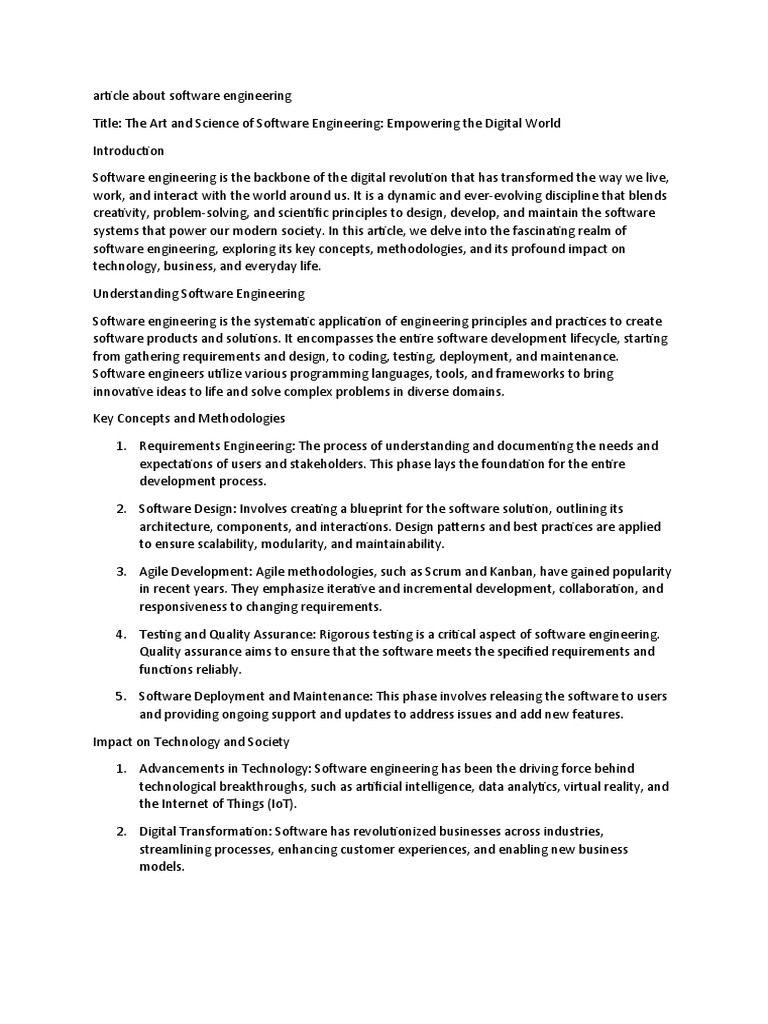 article about software engineering

Title: The Art and Science of Software Engineering: Empowering the Digital World

Introduction

Software engineering is the backbone of the digital revolution that has transformed the way we live, work, and interact with the world around us. It is a dynamic and ever-evolving discipline that blends creativity, problem-solving, and scientific principles to design, develop, and maintain the software systems that power our modern society. In this article, we delve into the fascinating realm of software engineering, exploring its key concepts, methodologies, and its profound impact on technology, business, and everyday life.

Understanding Software Engineering

Software engineering is the systematic application of engineering principles and practices to create software products and solutions. It encompasses the entire software development lifecycle, starting from gathering requirements and design, to coding, testing, deployment, and maintenance. Software engineers utilize various programming languages, tools, and frameworks to bring innovative ideas to life and solve complex problems in diverse domains.

Key Concepts and Methodologies

1. Requirements Engineering: The process of understanding and documenting the needs and expectations of users and stakeholders. This phase lays the foundation for the entire development process.

2. Software Design: Involves creating a blueprint for the software solution, outlining its architecture, components, and interactions. Design patterns and best practices are applied to ensure scalability, modularity, and maintainability.

3. Agile Development: Agile methodologies, such as Scrum and Kanban, have gained popularity in recent years. They emphasize iterative and incremental development, collaboration, and responsiveness to changing requirements.

4. Testing and Quality Assurance: Rigorous testing is a critical aspect of software engineering. Quality assurance aims to ensure that the software meets the specified requirements and functions reliably.

5. Software Deployment and Maintenance: This phase involves releasing the software to users and providing ongoing support and updates to address issues and add new features.

Impact on Technology and Society

1. Advancements in Technology: Software engineering has been the driving force behind technological breakthroughs, such as artificial intelligence, data analytics, virtual reality, and the Internet of Things (IoT).

2. Digital Transformation: Software has revolutionized businesses across industries, streamlining processes, enhancing customer experiences, and enabling new business models.